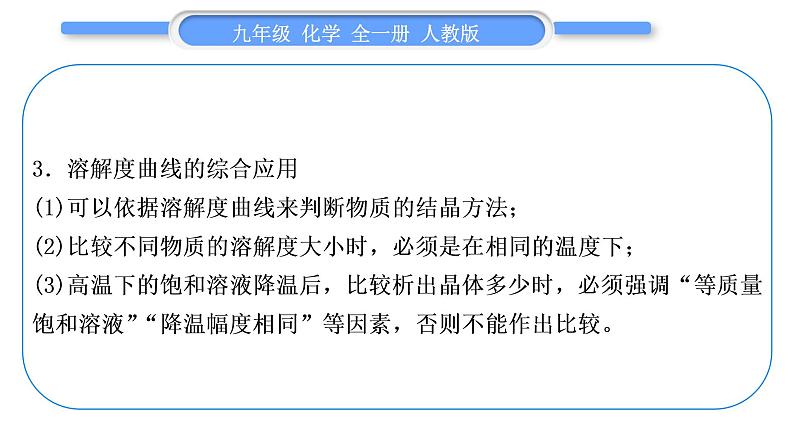 九年级 化学 全一册 人教版

3．溶解度曲线的综合应用
(1)可以依据溶解度曲线来判断物质的结晶方法；
(2)比较不同物质的溶解度大小时，必须是在相同的温度下；
(3)高温下的饱和溶液降温后，比较析出晶体多少时，必须强调“等质量饱和溶液”“降温幅度相同”等因素，否则不能作出比较。